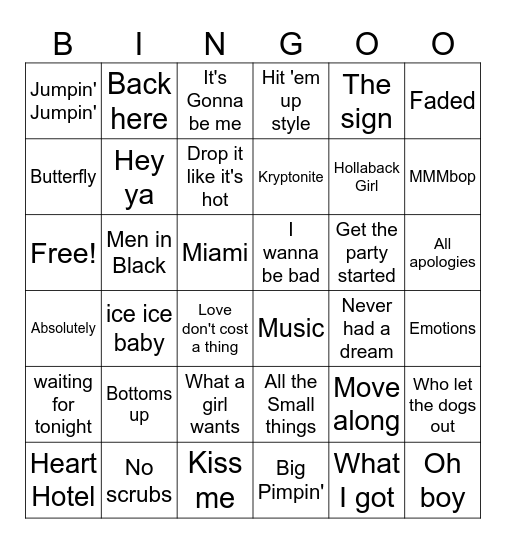 | B | I | N | G | O | O |
|---|---|---|---|---|---|
| Jumpin' Jumpin' | Back here | It's Gonna be me | Hit 'em up style | The sign | Faded |
| Butterfly | Hey ya | Drop it like it's hot | Kryptonite | Hollaback Girl | MMMbop |
| Free! | Men in Black | Miami | I wanna be bad | Get the party started | All apologies |
| Absolutely | ice ice baby | Love don't cost a thing | Music | Never had a dream | Emotions |
| waiting for tonight | Bottoms up | What a girl wants | All the Small things | Move along | Who let the dogs out |
| Heart Hotel | No scrubs | Kiss me | Big Pimpin' | What I got | Oh boy |